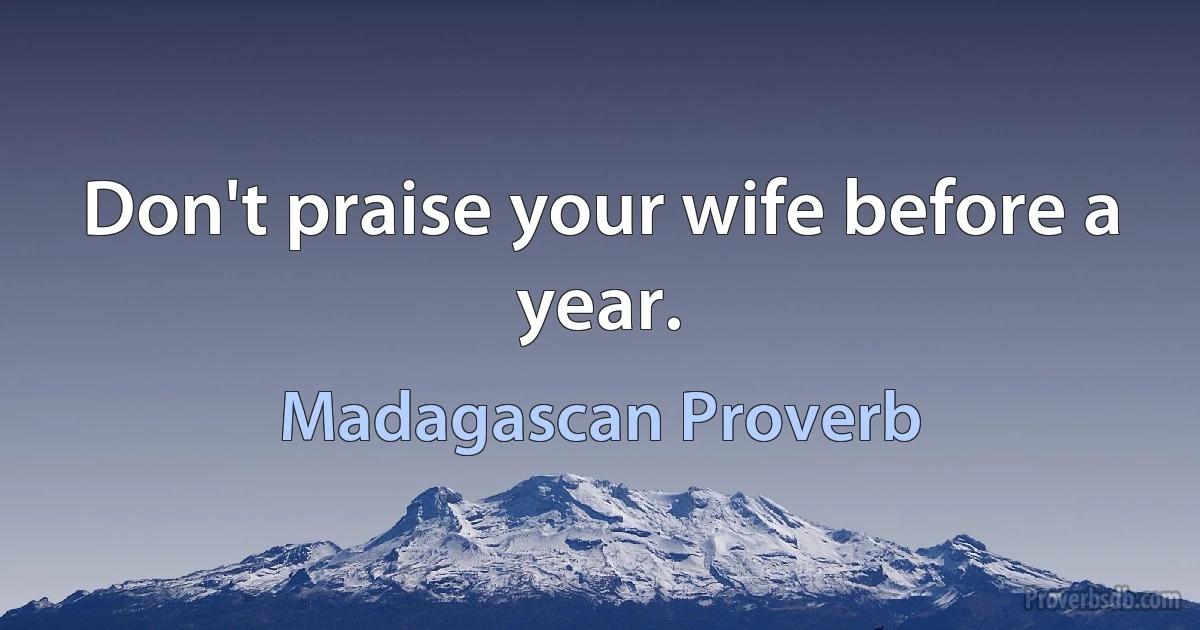 Don't praise your wife before a year.

Madagascan Proverb

Proverbsdb.com